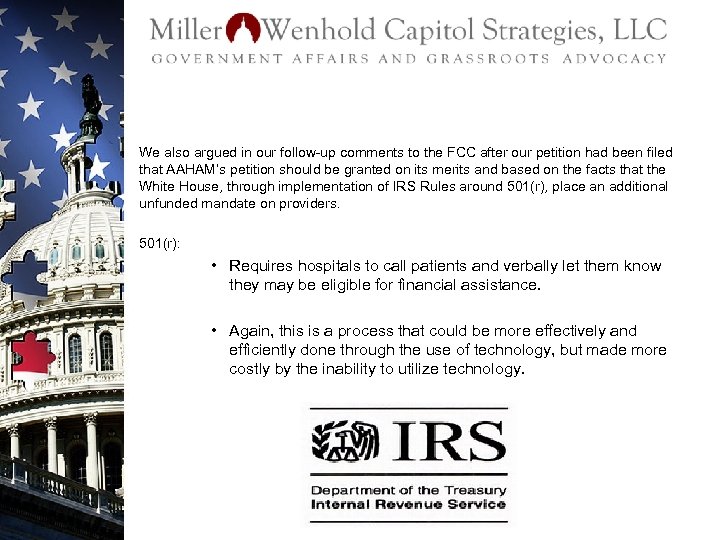 Miller Wenhold Capitol Strategies, LLC
GOVERNMENT AFFAIRS AND GRASSROOTS ADVOCACY

We also argued in our follow-up comments to the FCC after our petition had been filed that AAHAM's petition should be granted on its merits and based on the facts that the White House, through implementation of IRS Rules around 501(r), place an additional unfunded mandate on providers.

501(r):

• Requires hospitals to call patients and verbally let them know they may be eligible for financial assistance.

• Again, this is a process that could be more effectively and efficiently done through the use of technology, but made more costly by the inability to utilize technology.

IRS
Department of the Treasury
Internal Revenue Service